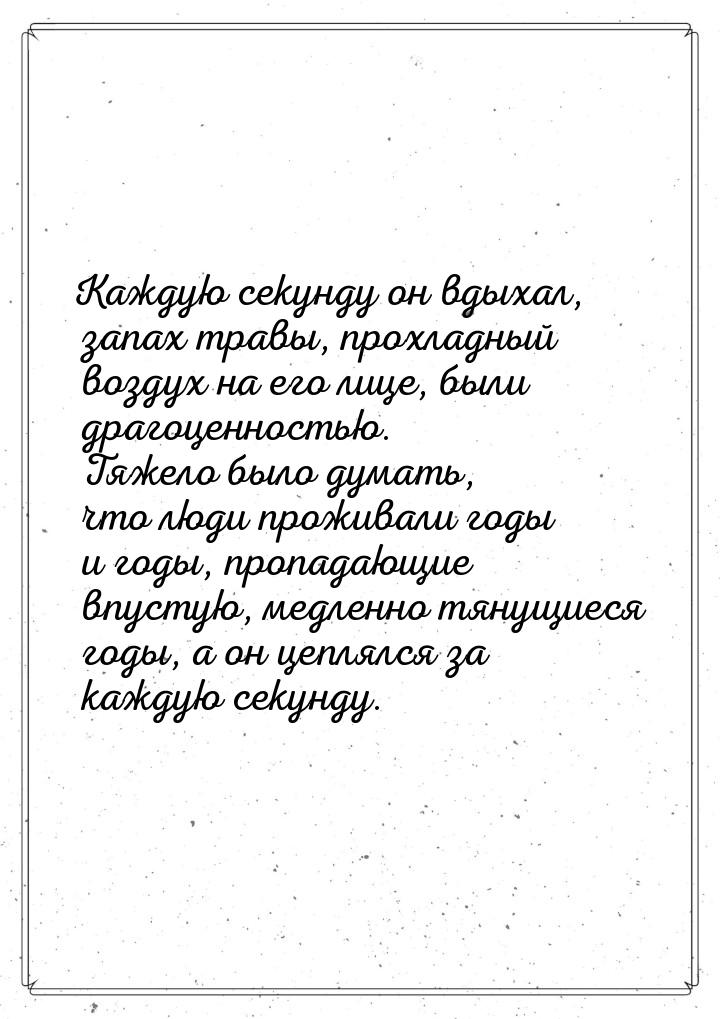 Каждую секунду он вдыхал, запах травы, прохладный воздух на его лице, были драгоценностью. Тяжело было думать, что люди проживали годы и годы, пропадающие впустую, медленно тянущиеся годы, а он цеплялся за каждую секунду.